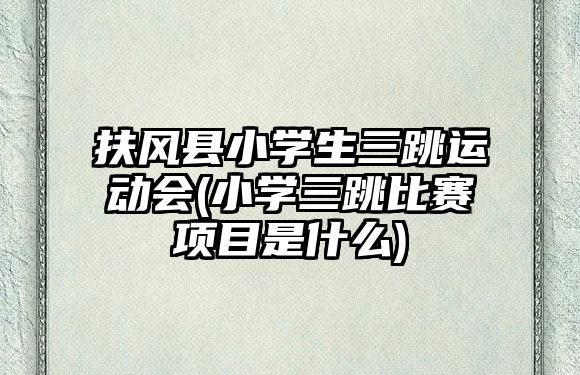 扶风县小学生三跳运动会(小学三跳比赛项目是什么)